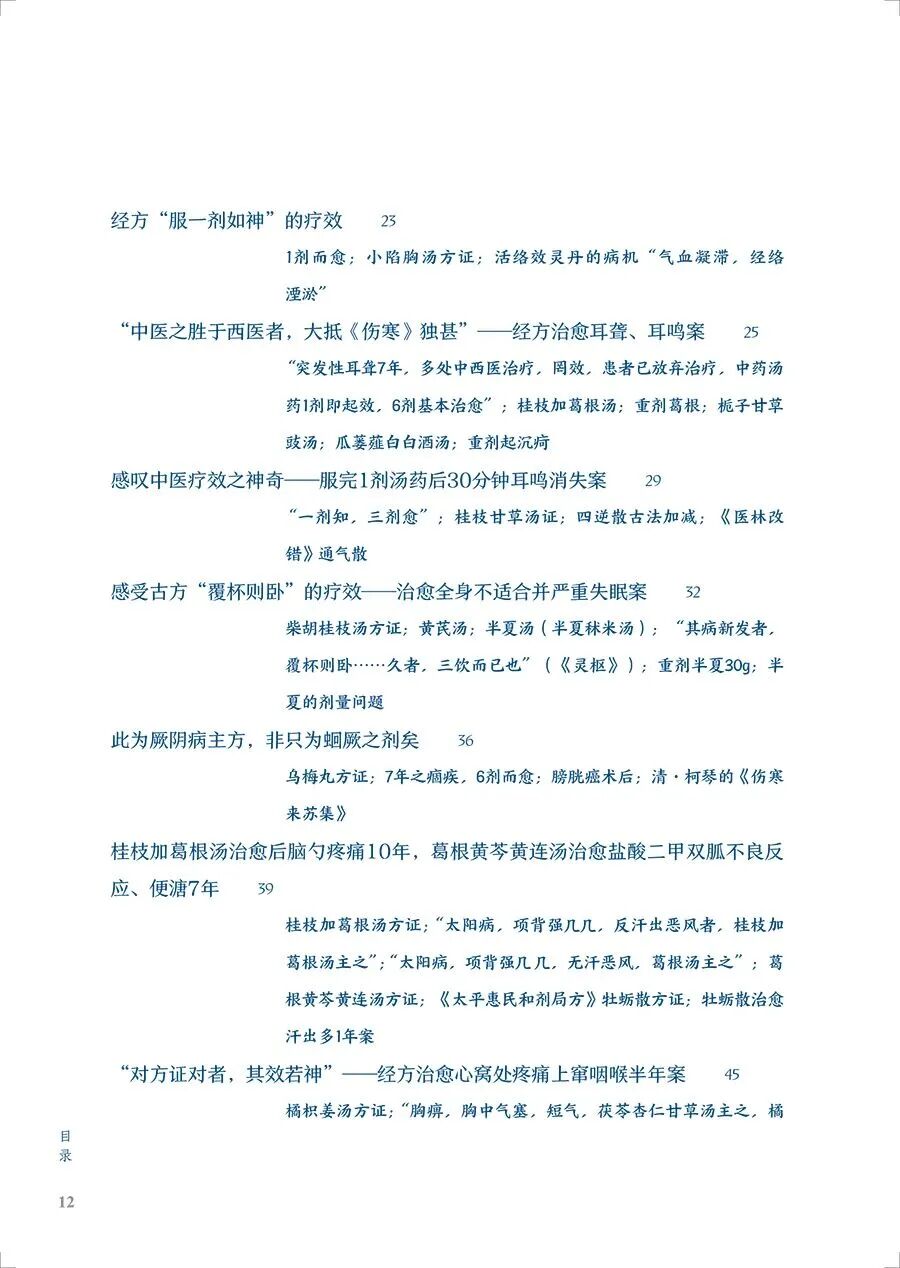 经方“服一剂如神”的疗效　23

1剂而愈；小陷胸汤方证；活络效灵丹的病机“气血凝滞，经络湮淤”

“中医之胜于西医者，大抵《伤寒》独甚”——经方治愈耳聋、耳鸣案　25

“突发性耳聋7年，多处中西医治疗，罔效，患者已放弃治疗，中药汤药1剂即起效，6剂基本治愈”；桂枝加葛根汤；重剂葛根；栀子甘草豉汤；瓜蒌薤白白酒汤；重剂起沉疴

感叹中医疗效之神奇——服完1剂汤药后30分钟耳鸣消失案　29

“一剂知，三剂愈”；桂枝甘草汤证；四逆散古法加减；《医林改错》通气散

感受古方“覆杯则卧”的疗效——治愈全身不适合并严重失眠案　32

柴胡桂枝汤方证；黄芪汤；半夏汤（半夏秫米汤）；“其病新发者，覆杯则卧……久者，三饮而已也”（《灵枢》）；重剂半夏30g；半夏的剂量问题

此为厥阴病主方，非只为蛔厥之剂矣　36

乌梅丸方证；7年之痼疾，6剂而愈；膀胱癌术后；清·柯琴的《伤寒来苏集》

桂枝加葛根汤治愈后脑勺疼痛10年，葛根黄芩黄连汤治愈盐酸二甲双胍不良反应、便溏7年　39

桂枝加葛根汤方证；“太阳病，项背强几几，反汗出恶风者，桂枝加葛根汤主之”；“太阳病，项背强几几，无汗恶风，葛根汤主之”；葛根黄芩黄连汤方证；《太平惠民和剂局方》牡蛎散方证；牡蛎散治愈汗出多1年案

“对方证对者，其效若神”——经方治愈心窝处疼痛上窜咽喉半年案　45

橘枳姜汤方证；“胸痹，胸中气塞，短气，茯苓杏仁甘草汤主之，橘

目录

12